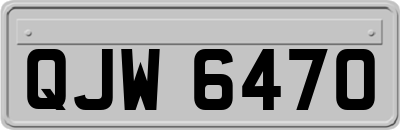 QJW 6470